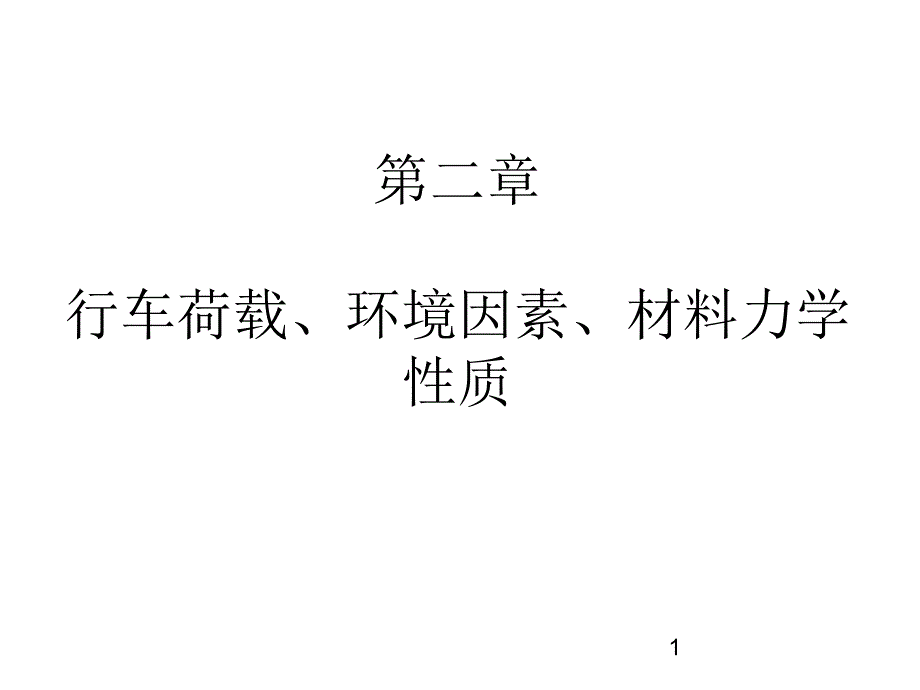 第二章

行车荷载、环境因素、材料力学性质

1